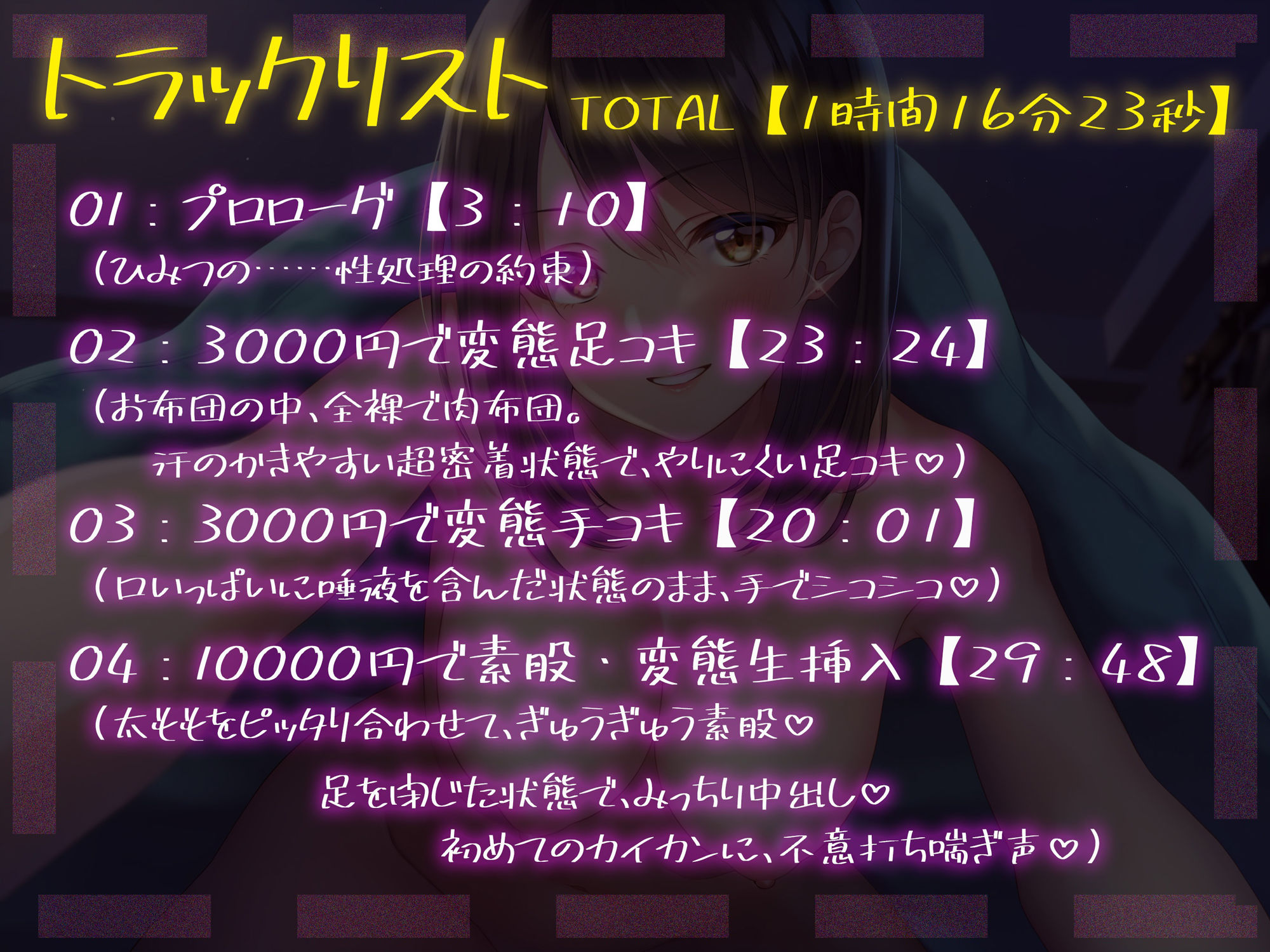 トラックリスト TOTAL【1時間16分23秒】

01：プロローグ【3：10】
（ひみつの……性処理の約束）

02：3000円で変態足コキ【23：24】
（お布団の中、全裸で肉布団。
汗のかきやすい超密着状態で、やりにくい足コキ♡）

03：3000円で変態手コキ【20：01】
（口いっぱいに唾液を含んだ状態のまま、手でシコシコ♡）

04：10000円で素股・変態生挿入【29：48】
（太ももをピッタリ合わせて、ぎゅうぎゅう素股♡
足を閉じた状態で、みっちり中出し♡
初めてのカイカンに、不意打ち喘ぎ声♡）